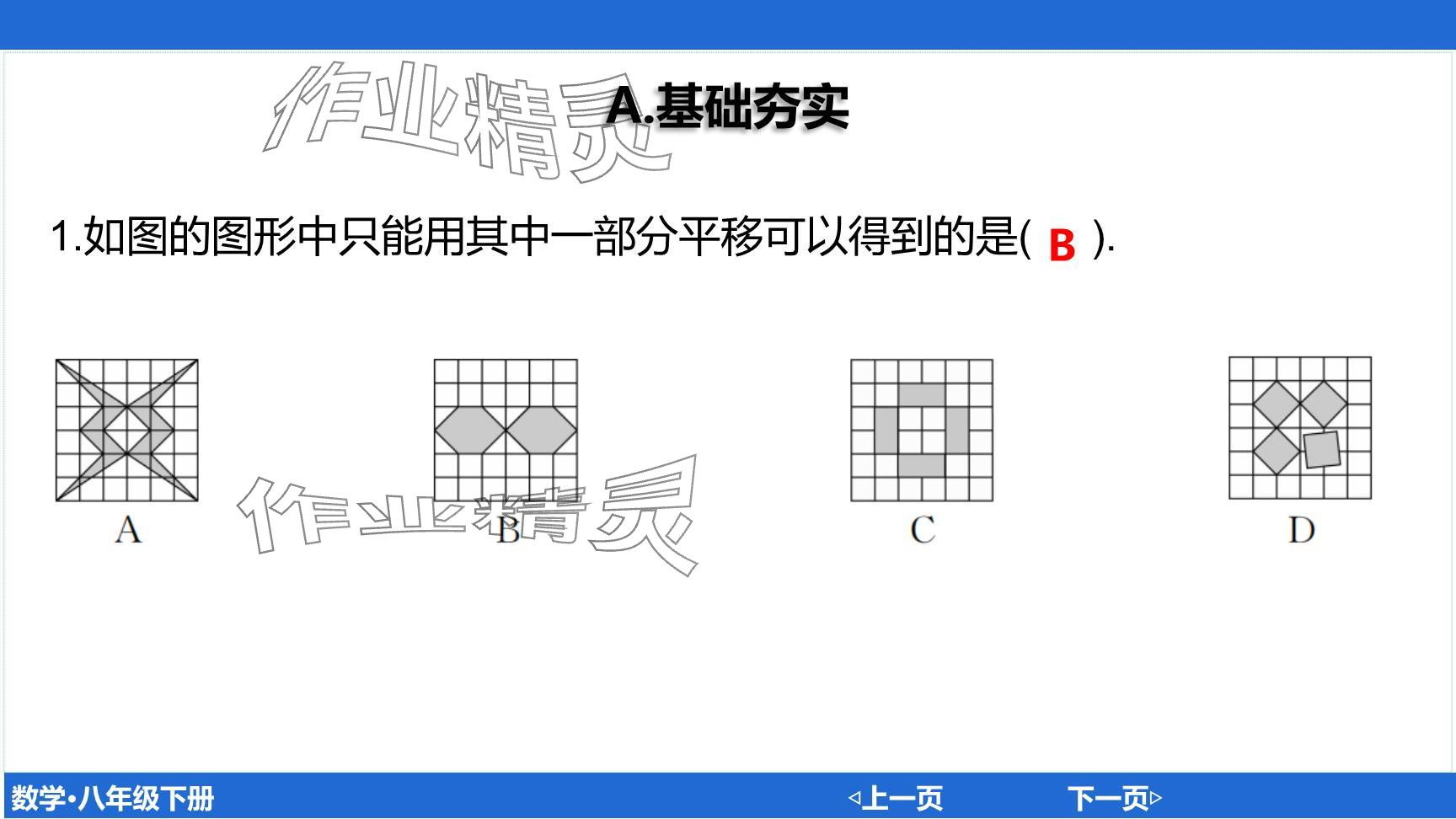 A.基础夯实

1.如图的图形中只能用其中一部分平移可以得到的是( B ).

A

B

C

D

数学•八年级下册

◁上一页

下一页▷

作业精灵